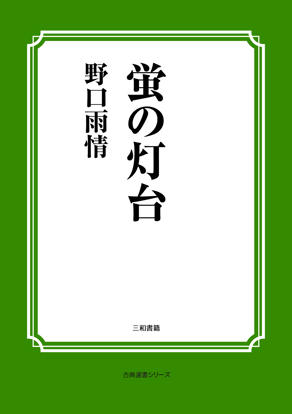 蛍の灯台

野口雨情

三和書籍

古典選書シリーズ